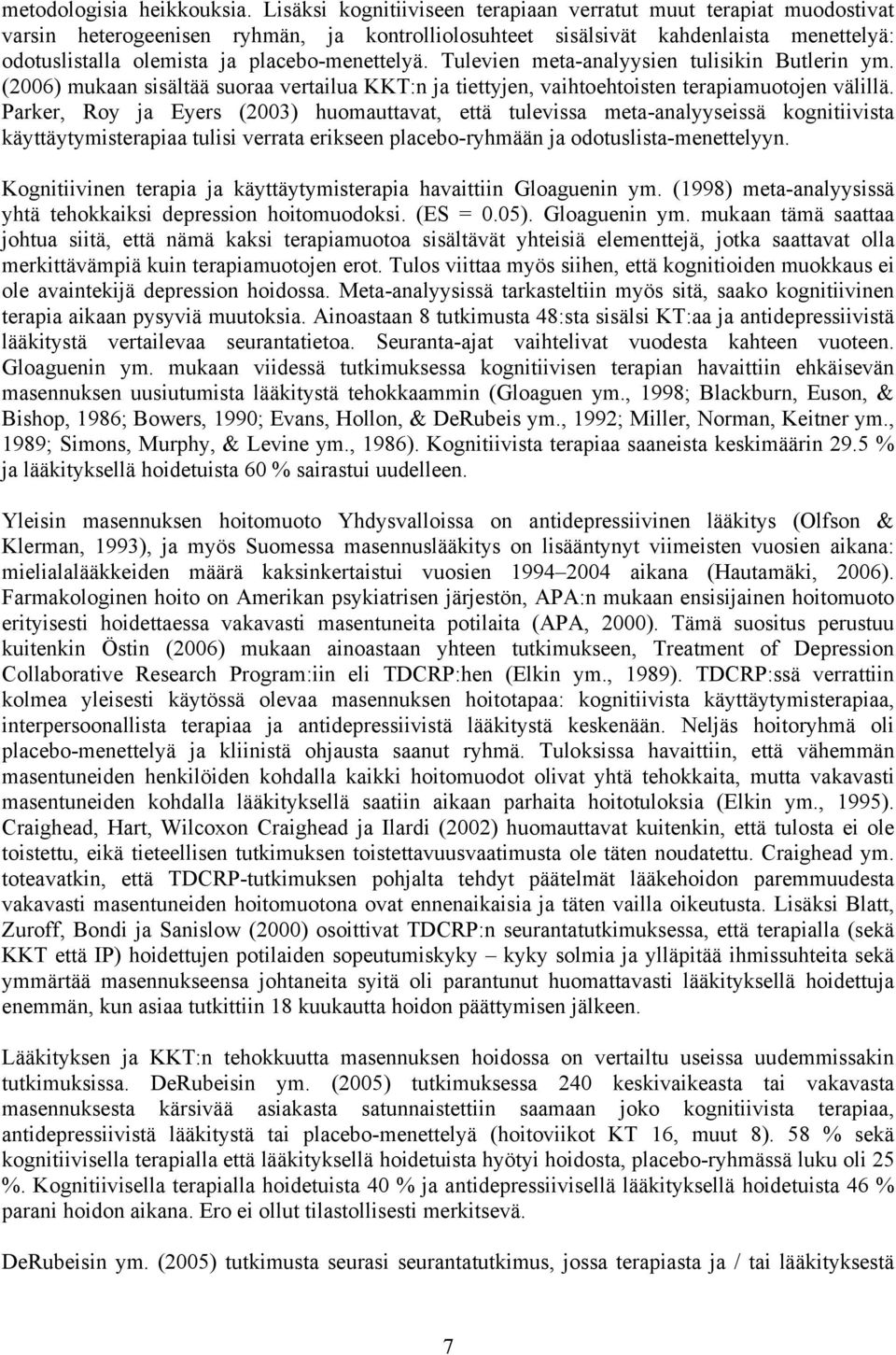 metodologisia heikkouksia. Lisäksi kognitiiviseen terapiaan verratut muut terapiat muodostivat varsin heterogeenisen ryhmän, ja kontrolliolosuhteet sisälsivät kahdenlaista menettelyä: odotuslistalla olemista ja placebo-menettelyä. Tulevien meta-analyysien tulisikin Butlerin ym. (2006) mukaan sisältää suoraa vertailua KKT:n ja tiettyjen, vaihtoehtoisten terapiamuotojen välillä. Parker, Roy ja Eyers (2003) huomauttavat, että tulevissa meta-analyyseissä kognitiivista käyttäytymisterapiaa tulisi verrata erikseen placebo-ryhmään ja odotuslista-menettelyyn.

Kognitiivinen terapia ja käyttäytymisterapia havaittiin Gloaguenin ym. (1998) meta-analyysissä yhtä tehokkaiksi depression hoitomuodoksi. (ES = 0.05). Gloaguenin ym. mukaan tämä saattaa johtua siitä, että nämä kaksi terapiamuotoa sisältävät yhteisiä elementtejä, jotka saattavat olla merkittävämpiä kuin terapiamuotojen erot. Tulos viittaa myös siihen, että kognitioiden muokkaus ei ole avaintekijä depression hoidossa. Meta-analyysissä tarkasteltiin myös sitä, saako kognitiivinen terapia aikaan pysyviä muutoksia. Ainoastaan 8 tutkimusta 48:sta sisälsi KT:aa ja antidepressiivistä lääkitystä vertailevaa seurantatietoa. Seuranta-ajat vaihtelivat vuodesta kahteen vuoteen. Gloaguenin ym. mukaan viidessä tutkimuksessa kognitiivisen terapian havaittiin ehkäisevän masennuksen uusiutumista lääkitystä tehokkaammin (Gloaguen ym., 1998; Blackburn, Euson, & Bishop, 1986; Bowers, 1990; Evans, Hollon, & DeRubeis ym., 1992; Miller, Norman, Keitner ym., 1989; Simons, Murphy, & Levine ym., 1986). Kognitiivista terapiaa saaneista keskimäärin 29.5 % ja lääkityksellä hoidetuista 60 % sairastui uudelleen.

Yleisin masennuksen hoitomuoto Yhdysvalloissa on antidepressiivinen lääkitys (Olfson & Klerman, 1993), ja myös Suomessa masennuslääkitys on lisääntynyt viimeisten vuosien aikana: mielialalääkkeiden määrä kaksinkertaistui vuosien 1994–2004 aikana (Hautamäki, 2006). Farmakologinen hoito on Amerikan psykiatrisen järjestön, APA:n mukaan ensisijainen hoitomuoto erityisesti hoidettaessa vakavasti masentuneita potilaita (APA, 2000). Tämä suositus perustuu kuitenkin Östin (2006) mukaan ainoastaan yhteen tutkimukseen, Treatment of Depression Collaborative Research Program:iin eli TDCRP:hen (Elkin ym., 1989). TDCRP:ssä verrattiin kolmea yleisesti käytössä olevaa masennuksen hoitotapaa: kognitiivista käyttäytymisterapiaa, interpersoonallista terapiaa ja antidepressiivistä lääkitystä keskenään. Neljäs hoitoryhmä oli placebo-menettelyä ja kliinistä ohjausta saanut ryhmä. Tuloksissa havaittiin, että vähemmän masentuneiden henkilöiden kohdalla kaikki hoitomuodot olivat yhtä tehokkaita, mutta vakavasti masentuneiden kohdalla lääkityksellä saatiin aikaan parhaita hoitotuloksia (Elkin ym., 1995). Craighead, Hart, Wilcoxon Craighead ja Ilardi (2002) huomauttavat kuitenkin, että tulosta ei ole toistettu, eikä tieteellisen tutkimuksen toistettavuusvaatimusta ole täten noudatettu. Craighead ym. toteavatkin, että TDCRP-tutkimuksen pohjalta tehdyt päätelmät lääkehoidon paremmuudesta vakavasti masentuneiden hoitomuotona ovat ennenaikaisia ja täten vailla oikeutusta. Lisäksi Blatt, Zuroff, Bondi ja Sanislow (2000) osoittivat TDCRP:n seurantatutkimuksessa, että terapialla (sekä KKT että IP) hoidettujen potilaiden sopeutumiskyky – kyky solmia ja ylläpitää ihmissuhteita sekä ymmärtää masennukseensa johtaneita syitä oli parantunut huomattavasti lääkityksellä hoidettuja enemmän, kun asiaa tutkittiin 18 kuukautta hoidon päättymisen jälkeen.

Lääkityksen ja KKT:n tehokkuutta masennuksen hoidossa on vertailtu useissa uudemmissakin tutkimuksissa. DeRubeisin ym. (2005) tutkimuksessa 240 keskivaikeasta tai vakavasta masennuksesta kärsivää asiakasta satunnaistettiin saamaan joko kognitiivista terapiaa, antidepressiivistä lääkitystä tai placebo-menettelyä (hoitoviikot KT 16, muut 8). 58 % sekä kognitiivisella terapialla että lääkityksellä hoidetuista hyötyi hoidosta, placebo-ryhmässä luku oli 25 %. Kognitiivisella terapialla hoidetuista 40 % ja antidepressiivisellä lääkityksellä hoidetuista 46 % parani hoidon aikana. Ero ei ollut tilastollisesti merkitsevä.

DeRubeisin ym. (2005) tutkimusta seurasi seurantatutkimus, jossa terapiasta ja / tai lääkityksestä

7